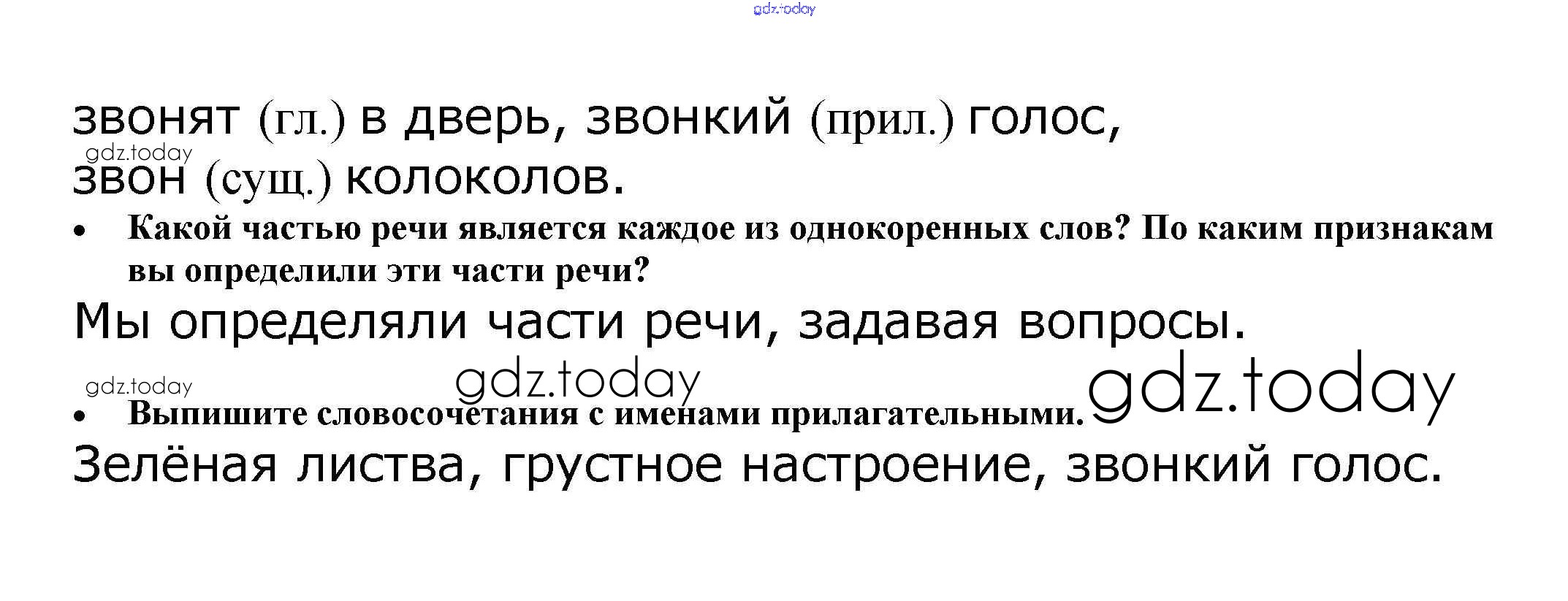 звонят (гл.) в дверь, звонкий (прил.) голос, звон (сущ.) колоколов.

• Какой частью речи является каждое из однокоренных слов? По каким признакам вы определили эти части речи?

Мы определяли части речи, задавая вопросы.

• Выпишите словосочетания с именами прилагательными.

Зелёная листва, грустное настроение, звонкий голос.

gdz.today